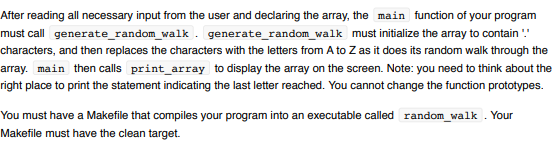 After reading all necessary input from the user and declaring the array, the main function of your program must call generate_random_walk . generate_random_walk must initialize the array to contain '.' characters, and then replaces the characters with the letters from A to Z as it does its random walk through the array. main then calls print_array to display the array on the screen. Note: you need to think about the right place to print the statement indicating the last letter reached. You cannot change the function prototypes.

You must have a Makefile that compiles your program into an executable called random_walk . Your Makefile must have the clean target.